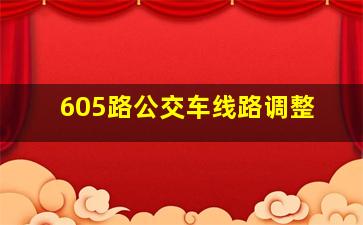 605路公交车线路调整